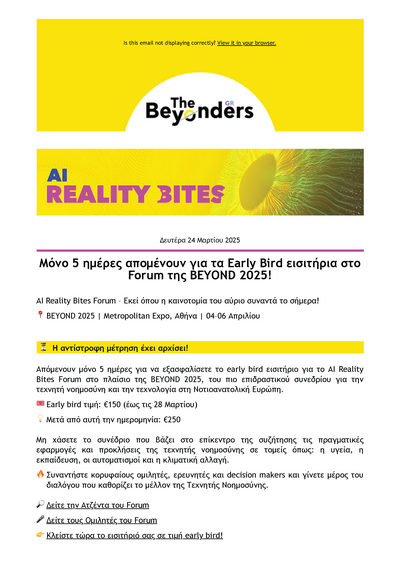 Is this email not displaying correctly? View it in your browser.

The Beyonders GR

AI
REALITY BITES

Δευτέρα 24 Μαρτίου 2025

Μόνο 5 ημέρες απομένουν για τα Early Bird εισιτήρια στο Forum της BEYOND 2025!

AI Reality Bites Forum – Εκεί όπου η καινοτομία του αύριο συναντά το σήμερα!

📍 BEYOND 2025 | Metropolitan Expo, Αθήνα | 04-06 Απριλίου

⏳ Η αντίστροφη μέτρηση έχει αρχίσει!

Απόμενουν μόνο 5 ημέρες για να εξασφαλίσετε το early bird εισιτήριο για το AI Reality Bites Forum στο πλαίσιο της BEYOND 2025, του πιο επιδραστικού συνεδρίου για την τεχνητή νοημοσύνη και την τεχνολογία στη Νοτιοανατολική Ευρώπη.

🎟 Early bird τιμή: €150 (έως τις 28 Μαρτίου)

💡 Μετά από αυτή την ημερομηνία: €250

Μη χάσετε το συνέδριο που βάζει στο επίκεντρο της συζήτησης τις πραγματικές εφαρμογές και προκλήσεις της τεχνητής νοημοσύνης σε τομείς όπως: η υγεία, η εκπαίδευση, οι αυτοματισμοί και η κλιματική αλλαγή.

🔥 Συναντήστε κορυφαίους ομιλητές, ερευνητές και decision makers και γίνετε μέρος του διαλόγου που καθορίζει το μέλλον της Τεχνητής Νοημοσύνης.

🔎 Δείτε την Ατζέντα του Forum

🎤 Δείτε τους Ομιλητές του Forum

👉 Κλείστε τώρα το εισιτήριό σας σε τιμή early bird!